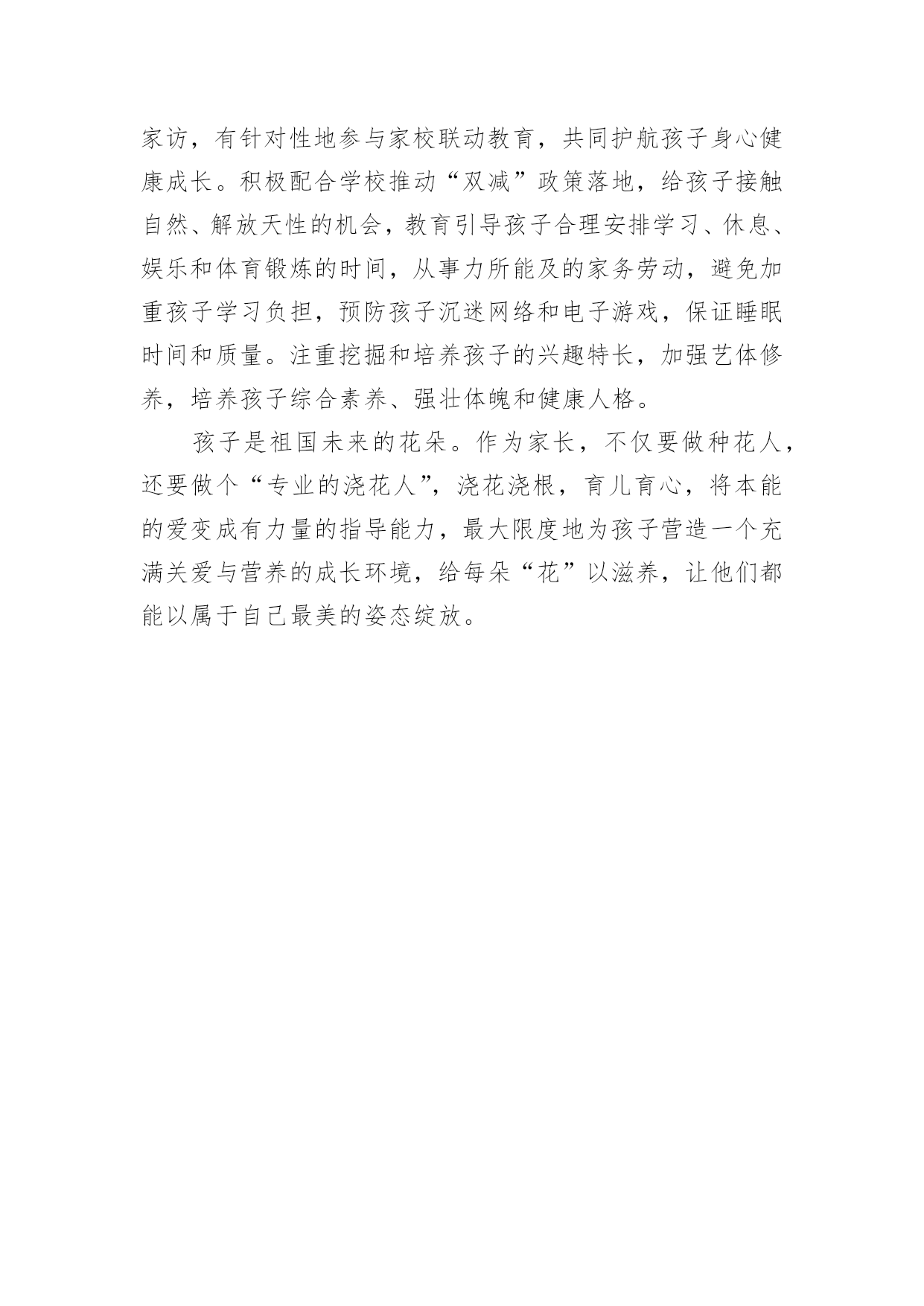 家访，有针对性地参与家校联动教育，共同护航孩子身心健康成长。积极配合学校推动“双减”政策落地，给孩子接触自然、解放天性的机会，教育引导孩子合理安排学习、休息、娱乐和体育锻炼的时间，从事力所能及的家务劳动，避免加重孩子学习负担，预防孩子沉迷网络和电子游戏，保证睡眠时间和质量。注重挖掘和培养孩子的兴趣特长，加强艺体修养，培养孩子综合素养、强壮体魄和健康人格。

孩子是祖国未来的花朵。作为家长，不仅要做种花人，还要做个“专业的浇花人”，浇花浇根，育儿育心，将本能的爱变成有力量的指导能力，最大限度地为孩子营造一个充满关爱与营养的成长环境，给每朵“花”以滋养，让他们都能以属于自己最美的姿态绽放。